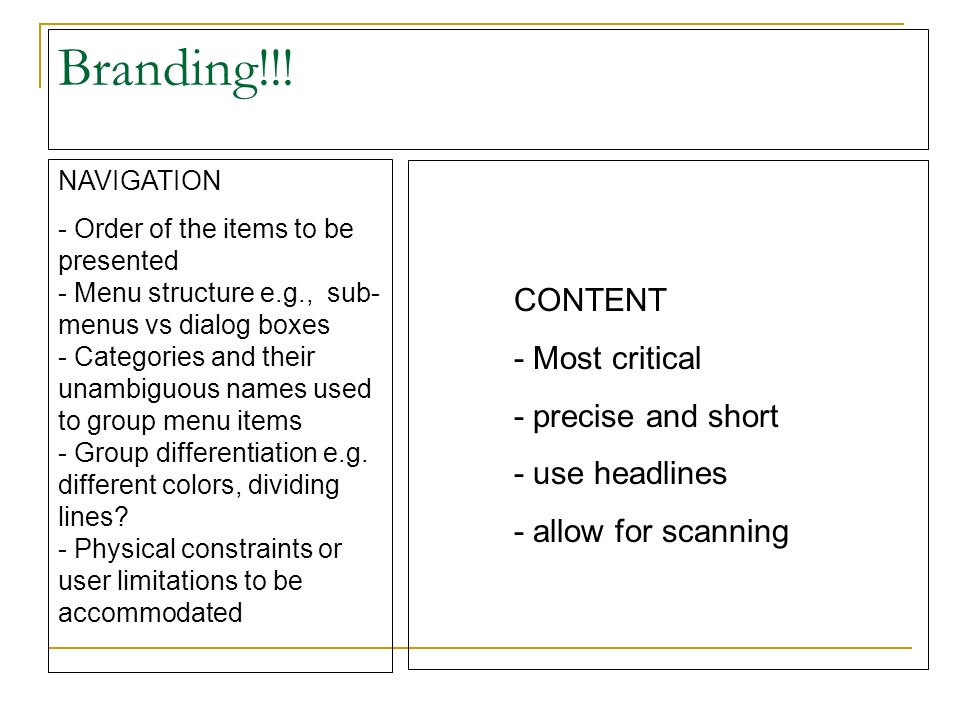 Branding!!!

NAVIGATION

- Order of the items to be presented
- Menu structure e.g., sub-menus vs dialog boxes
- Categories and their unambiguous names used to group menu items
- Group differentiation e.g. different colors, dividing lines?
- Physical constraints or user limitations to be accommodated

CONTENT

- Most critical

- precise and short

- use headlines

- allow for scanning